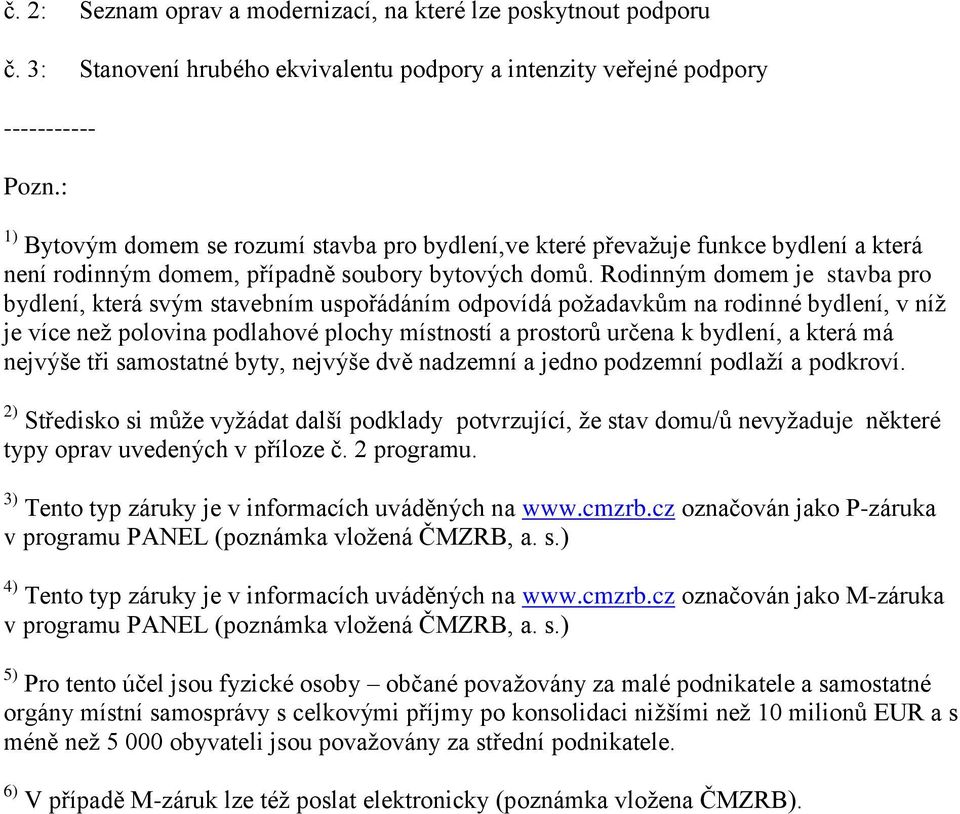 č. 2: Seznam oprav a modernizací, na které lze poskytnout podporu

č. 3: Stanovení hrubého ekvivalentu podpory a intenzity veřejné podpory

-----------

Pozn.:

$^{1)}$ Bytovým domem se rozumí stavba pro bydlení,ve které převažuje funkce bydlení a která není rodinným domem, případně soubory bytových domů. Rodinným domem je stavba pro bydlení, která svým stavebním uspořádáním odpovídá požadavkům na rodinné bydlení, v níž je více než polovina podlahové plochy místností a prostorů určena k bydlení, a která má nejvýše tři samostatné byty, nejvýše dvě nadzemní a jedno podzemní podlaží a podkroví.

$^{2)}$ Středisko si může vyžádat další podklady potvrzující, že stav domu/ů nevyžaduje některé typy oprav uvedených v příloze č. 2 programu.

$^{3)}$ Tento typ záruky je v informacích uváděných na www.cmzrb.cz označován jako P-záruka v programu PANEL (poznámka vložená ČMZRB, a. s.)

$^{4)}$ Tento typ záruky je v informacích uváděných na www.cmzrb.cz označován jako M-záruka v programu PANEL (poznámka vložená ČMZRB, a. s.)

$^{5)}$ Pro tento účel jsou fyzické osoby – občané považovány za malé podnikatele a samostatné orgány místní samosprávy s celkovými příjmy po konsolidaci nižšími než 10 milionů EUR a s méně než 5 000 obyvateli jsou považovány za střední podnikatele.

$^{6)}$ V případě M-záruk lze též poslat elektronicky (poznámka vložena ČMZRB).